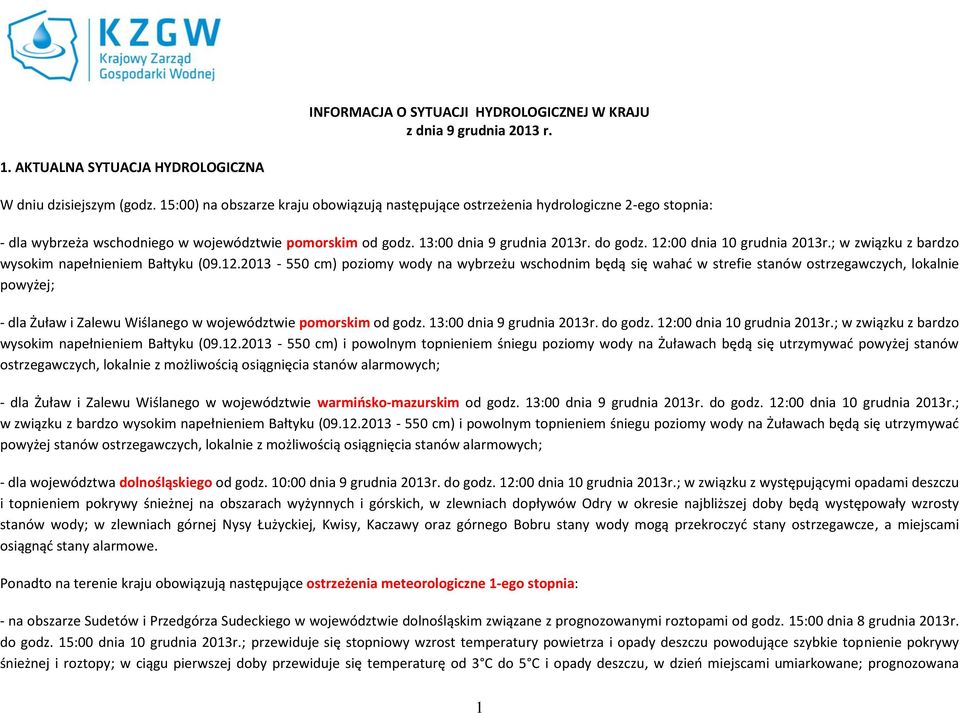 KZGW
Krajowy Zarząd
Gospodarki Wodnej

INFORMACJA O SYTUACJI HYDROLOGICZNEJ W KRAJU
z dnia 9 grudnia 2013 r.

1. AKTUALNA SYTUACJA HYDROLOGICZNA

W dniu dzisiejszym (godz. 15:00) na obszarze kraju obowiązują następujące ostrzeżenia hydrologiczne 2-ego stopnia:

- dla wybrzeża wschodniego w województwie pomorskim od godz. 13:00 dnia 9 grudnia 2013r. do godz. 12:00 dnia 10 grudnia 2013r.; w związku z bardzo wysokim napełnieniem Bałtyku (09.12.2013 - 550 cm) poziomy wody na wybrzeżu wschodnim będą się wahać w strefie stanów ostrzegawczych, lokalnie powyżej;

- dla Żuław i Zalewu Wiślanego w województwie pomorskim od godz. 13:00 dnia 9 grudnia 2013r. do godz. 12:00 dnia 10 grudnia 2013r.; w związku z bardzo wysokim napełnieniem Bałtyku (09.12.2013 - 550 cm) i powolnym topnieniem śniegu poziomy wody na Żuławach będą się utrzymywać powyżej stanów ostrzegawczych, lokalnie z możliwością osiągnięcia stanów alarmowych;

- dla Żuław i Zalewu Wiślanego w województwie warmińsko-mazurskim od godz. 13:00 dnia 9 grudnia 2013r. do godz. 12:00 dnia 10 grudnia 2013r.; w związku z bardzo wysokim napełnieniem Bałtyku (09.12.2013 - 550 cm) i powolnym topnieniem śniegu poziomy wody na Żuławach będą się utrzymywać powyżej stanów ostrzegawczych, lokalnie z możliwością osiągnięcia stanów alarmowych;

- dla województwa dolnośląskiego od godz. 10:00 dnia 9 grudnia 2013r. do godz. 12:00 dnia 10 grudnia 2013r.; w związku z występującymi opadami deszczu i topnieniem pokrywy śnieżnej na obszarach wyżynnych i górskich, w zlewniach dopływów Odry w okresie najbliższej doby będą występowały wzrosty stanów wody; w zlewniach górnej Nysy Łużyckiej, Kwisy, Kaczawy oraz górnego Bobru stany wody mogą przekroczyć stany ostrzegawcze, a miejscami osiągnąć stany alarmowe.

Ponadto na terenie kraju obowiązują następujące ostrzeżenia meteorologiczne 1-ego stopnia:

- na obszarze Sudetów i Przedgórza Sudeckiego w województwie dolnośląskim związane z prognozowanymi roztopami od godz. 15:00 dnia 8 grudnia 2013r. do godz. 15:00 dnia 10 grudnia 2013r.; przewiduje się stopniowy wzrost temperatury powietrza i opady deszczu powodujące szybkie topnienie pokrywy śnieżnej i roztopy; w ciągu pierwszej doby przewiduje się temperaturę od 3°C do 5°C i opady deszczu, w dzień miejscami umiarkowane; prognozowana

1